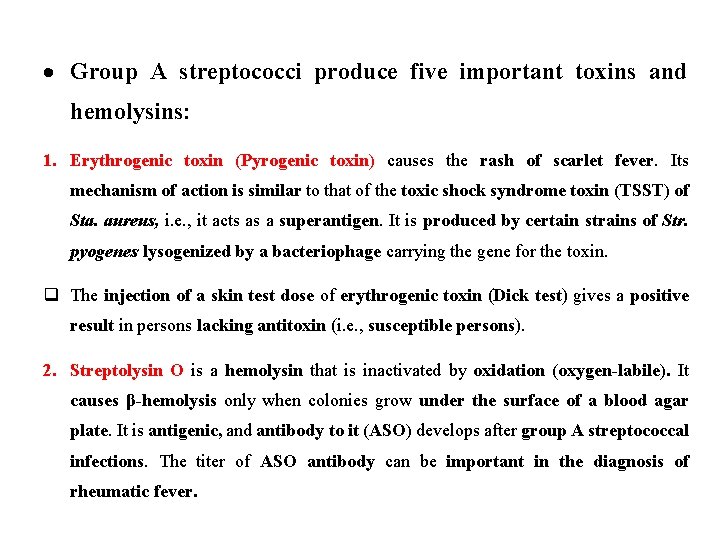 • Group A streptococci produce five important toxins and hemolysins:

1. Erythrogenic toxin (Pyrogenic toxin) causes the rash of scarlet fever. Its mechanism of action is similar to that of the toxic shock syndrome toxin (TSST) of Sta. aureus, i.e., it acts as a superantigen. It is produced by certain strains of Str. pyogenes lysogenized by a bacteriophage carrying the gene for the toxin.

❑ The injection of a skin test dose of erythrogenic toxin (Dick test) gives a positive result in persons lacking antitoxin (i.e., susceptible persons).

2. Streptolysin O is a hemolysin that is inactivated by oxidation (oxygen-labile). It causes β-hemolysis only when colonies grow under the surface of a blood agar plate. It is antigenic, and antibody to it (ASO) develops after group A streptococcal infections. The titer of ASO antibody can be important in the diagnosis of rheumatic fever.